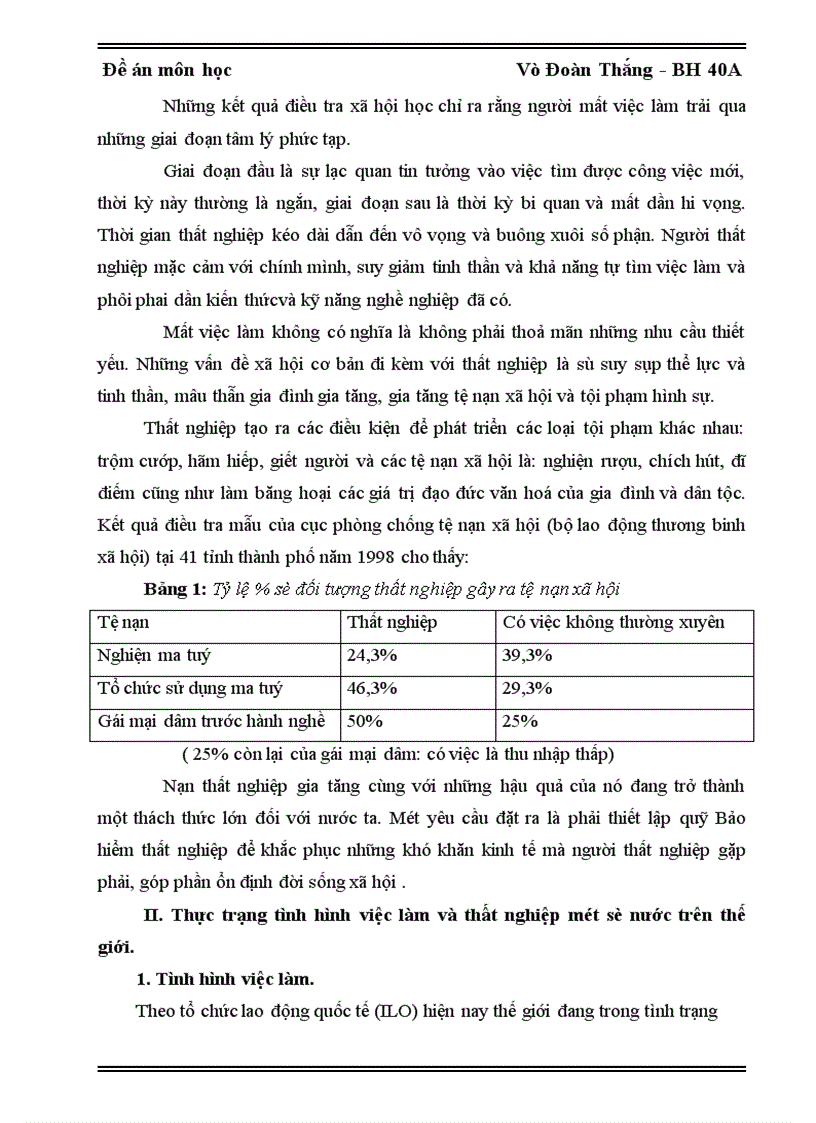 Đề án môn học Vò Đoàn Thắng - BH 40A

Những kết quả điều tra xã hội học chỉ ra rằng người mất việc làm trải qua những giai đoạn tâm lý phức tạp.

Giai đoạn đầu là sự lạc quan tin tưởng vào việc tìm được công việc mới, thời kỳ này thường là ngắn, giai đoạn sau là thời kỳ bi quan và mất dần hi vọng. Thời gian thất nghiệp kéo dài dẫn đến vô vọng và buông xuôi số phận. Người thất nghiệp mặc cảm với chính mình, suy giảm tinh thần và khả năng tự tìm việc làm và phôi phai dần kiến thứcvà kỹ năng nghề nghiệp đã có.

Mất việc làm không có nghĩa là không phải thoả mãn những nhu cầu thiết yếu. Những vấn đề xã hội cơ bản đi kèm với thất nghiệp là sù suy sụp thể lực và tinh thần, mâu thẫn gia đình gia tăng, gia tăng tệ nạn xã hội và tội phạm hình sự.

Thất nghiệp tạo ra các điều kiện để phát triển các loại tội phạm khác nhau: trộm cướp, hãm hiếp, giết người và các tệ nạn xã hội là: nghiện rượu, chích hút, đĩ điếm cũng như làm băng hoại các giá trị đạo đức văn hoá của gia đình và dân tộc. Kết quả điều tra mẫu của cục phòng chống tệ nạn xã hội (bộ lao động thương binh xã hội) tại 41 tỉnh thành phố năm 1998 cho thấy:

Bảng 1: Tỷ lệ % sè đối tượng thất nghiệp gây ra tệ nạn xã hội

| Tệ nạn | Thất nghiệp | Có việc không thường xuyên |
|---|---|---|
| Nghiện ma tuý | 24,3% | 39,3% |
| Tổ chức sử dụng ma tuý | 46,3% | 29,3% |
| Gái mại dâm trước hành nghề | 50% | 25% |

( 25% còn lại của gái mại dâm: có việc là thu nhập thấp)

Nạn thất nghiệp gia tăng cùng với những hậu quả của nó đang trở thành một thách thức lớn đối với nước ta. Mét yêu cầu đặt ra là phải thiết lập quỹ Bảo hiểm thất nghiệp để khắc phục những khó khăn kinh tế mà người thất nghiệp gặp phải, góp phần ổn định đời sống xã hội .

II. Thực trạng tình hình việc làm và thất nghiệp mét sè nước trên thế giới.

1. Tình hình việc làm.

Theo tổ chức lao động quốc tế (ILO) hiện nay thế giới đang trong tình trạng